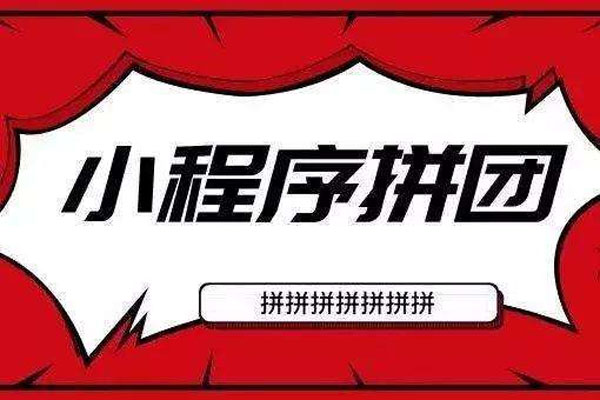 小程序拼团

拼拼拼拼拼拼拼